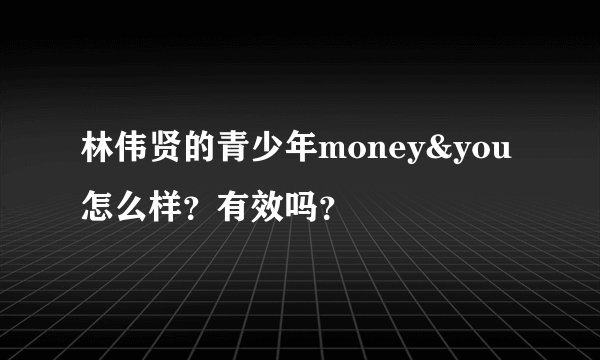 林伟贤的青少年money&you怎么样？有效吗？